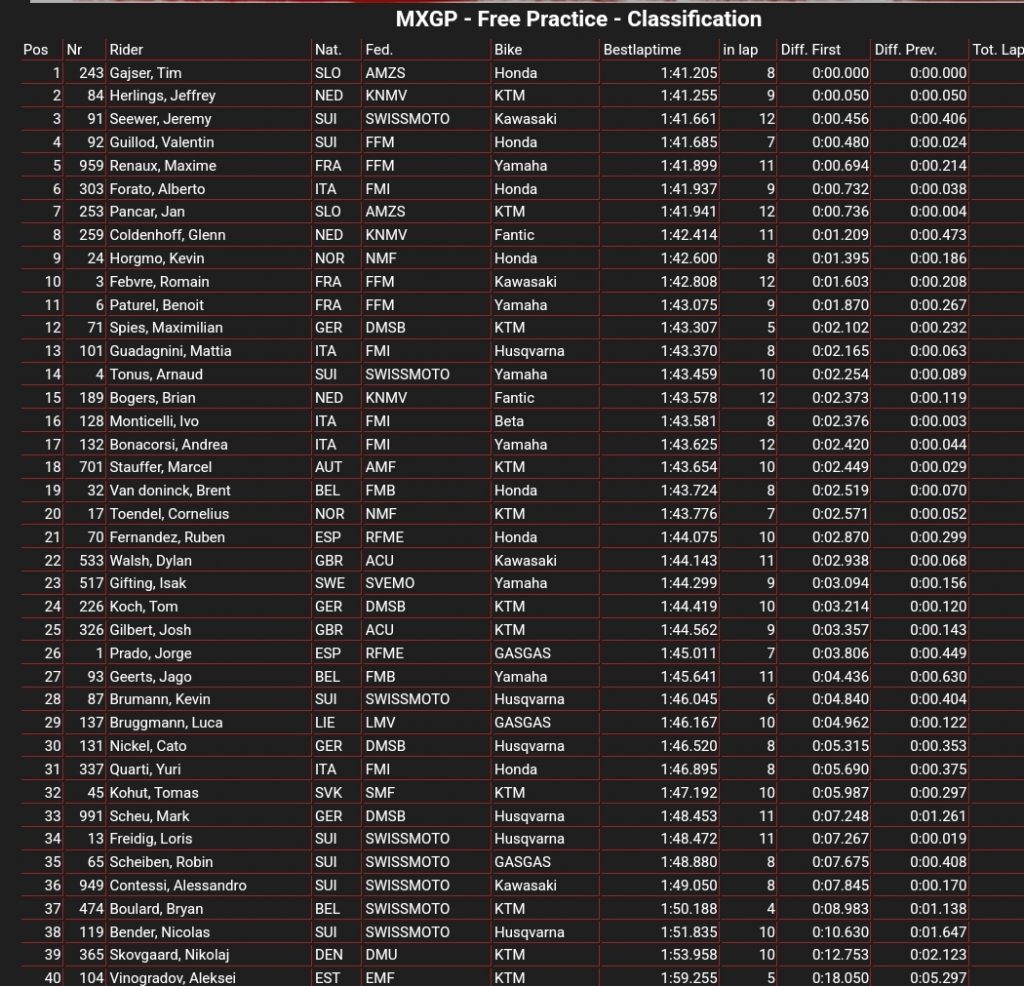 MXGP - Free Practice - Classification

| Pos | Nr | Rider | Nat. | Fed. | Bike | Bestlaptime | in lap | Diff. First | Diff. Prev. | Tot. Lap |
|---|---|---|---|---|---|---|---|---|---|---|
| 1 | 243 | Gajser, Tim | SLO | AMZS | Honda | 1:41.205 | 8 | 0:00.000 | 0:00.000 | |
| 2 | 84 | Herlings, Jeffrey | NED | KNMV | KTM | 1:41.255 | 9 | 0:00.050 | 0:00.050 | |
| 3 | 91 | Seewer, Jeremy | SUI | SWISSMOTO | Kawasaki | 1:41.661 | 12 | 0:00.456 | 0:00.406 | |
| 4 | 92 | Guillod, Valentin | SUI | FFM | Honda | 1:41.685 | 7 | 0:00.480 | 0:00.024 | |
| 5 | 959 | Renaux, Maxime | FRA | FFM | Yamaha | 1:41.899 | 11 | 0:00.694 | 0:00.214 | |
| 6 | 303 | Forato, Alberto | ITA | FMI | Honda | 1:41.937 | 9 | 0:00.732 | 0:00.038 | |
| 7 | 253 | Pancar, Jan | SLO | AMZS | KTM | 1:41.941 | 12 | 0:00.736 | 0:00.004 | |
| 8 | 259 | Coldenhoff, Glenn | NED | KNMV | Fantic | 1:42.414 | 11 | 0:01.209 | 0:00.473 | |
| 9 | 24 | Horgmo, Kevin | NOR | NMF | Honda | 1:42.600 | 8 | 0:01.395 | 0:00.186 | |
| 10 | 3 | Febvre, Romain | FRA | FFM | Kawasaki | 1:42.808 | 12 | 0:01.603 | 0:00.208 | |
| 11 | 6 | Paturel, Benoit | FRA | FFM | Yamaha | 1:43.075 | 9 | 0:01.870 | 0:00.267 | |
| 12 | 71 | Spies, Maximilian | GER | DMSB | KTM | 1:43.307 | 5 | 0:02.102 | 0:00.232 | |
| 13 | 101 | Guadagnini, Mattia | ITA | FMI | Husqvarna | 1:43.370 | 8 | 0:02.165 | 0:00.063 | |
| 14 | 4 | Tonus, Arnaud | SUI | SWISSMOTO | Yamaha | 1:43.459 | 10 | 0:02.254 | 0:00.089 | |
| 15 | 189 | Bogers, Brian | NED | KNMV | Fantic | 1:43.578 | 12 | 0:02.373 | 0:00.119 | |
| 16 | 128 | Monticelli, Ivo | ITA | FMI | Beta | 1:43.581 | 8 | 0:02.376 | 0:00.003 | |
| 17 | 132 | Bonacorsi, Andrea | ITA | FMI | Yamaha | 1:43.625 | 12 | 0:02.420 | 0:00.044 | |
| 18 | 701 | Stauffer, Marcel | AUT | AMF | KTM | 1:43.654 | 10 | 0:02.449 | 0:00.029 | |
| 19 | 32 | Van doninck, Brent | BEL | FMB | Honda | 1:43.724 | 8 | 0:02.519 | 0:00.070 | |
| 20 | 17 | Toendel, Cornelius | NOR | NMF | KTM | 1:43.776 | 7 | 0:02.571 | 0:00.052 | |
| 21 | 70 | Fernandez, Ruben | ESP | RFME | Honda | 1:44.075 | 10 | 0:02.870 | 0:00.299 | |
| 22 | 533 | Walsh, Dylan | GBR | ACU | Kawasaki | 1:44.143 | 11 | 0:02.938 | 0:00.068 | |
| 23 | 517 | Gifting, Isak | SWE | SVEMO | Yamaha | 1:44.299 | 9 | 0:03.094 | 0:00.156 | |
| 24 | 226 | Koch, Tom | GER | DMSB | KTM | 1:44.419 | 10 | 0:03.214 | 0:00.120 | |
| 25 | 326 | Gilbert, Josh | GBR | ACU | KTM | 1:44.562 | 9 | 0:03.357 | 0:00.143 | |
| 26 | 1 | Prado, Jorge | ESP | RFME | GASGAS | 1:45.011 | 7 | 0:03.806 | 0:00.449 | |
| 27 | 93 | Geerts, Jago | BEL | FMB | Yamaha | 1:45.641 | 11 | 0:04.436 | 0:00.630 | |
| 28 | 87 | Brumann, Kevin | SUI | SWISSMOTO | Husqvarna | 1:46.045 | 6 | 0:04.840 | 0:00.404 | |
| 29 | 137 | Bruggmann, Luca | LIE | LMV | GASGAS | 1:46.167 | 10 | 0:04.962 | 0:00.122 | |
| 30 | 131 | Nickel, Cato | GER | DMSB | Husqvarna | 1:46.520 | 8 | 0:05.315 | 0:00.353 | |
| 31 | 337 | Quarti, Yuri | ITA | FMI | Honda | 1:46.895 | 8 | 0:05.690 | 0:00.375 | |
| 32 | 45 | Kohut, Tomas | SVK | SMF | KTM | 1:47.192 | 10 | 0:05.987 | 0:00.297 | |
| 33 | 991 | Scheu, Mark | GER | DMSB | Husqvarna | 1:48.453 | 11 | 0:07.248 | 0:01.261 | |
| 34 | 13 | Freidig, Loris | SUI | SWISSMOTO | Husqvarna | 1:48.472 | 11 | 0:07.267 | 0:00.019 | |
| 35 | 65 | Scheiben, Robin | SUI | SWISSMOTO | GASGAS | 1:48.880 | 8 | 0:07.675 | 0:00.408 | |
| 36 | 949 | Contessi, Alessandro | SUI | SWISSMOTO | Kawasaki | 1:49.050 | 8 | 0:07.845 | 0:00.170 | |
| 37 | 474 | Boulard, Bryan | BEL | SWISSMOTO | KTM | 1:50.188 | 4 | 0:08.983 | 0:01.138 | |
| 38 | 119 | Bender, Nicolas | SUI | SWISSMOTO | Husqvarna | 1:51.835 | 10 | 0:10.630 | 0:01.647 | |
| 39 | 365 | Skovgaard, Nikolaj | DEN | DMU | KTM | 1:53.958 | 10 | 0:12.753 | 0:02.123 | |
| 40 | 104 | Vinogradov, Aleksei | EST | EMF | KTM | 1:59.255 | 5 | 0:18.050 | 0:05.297 | |